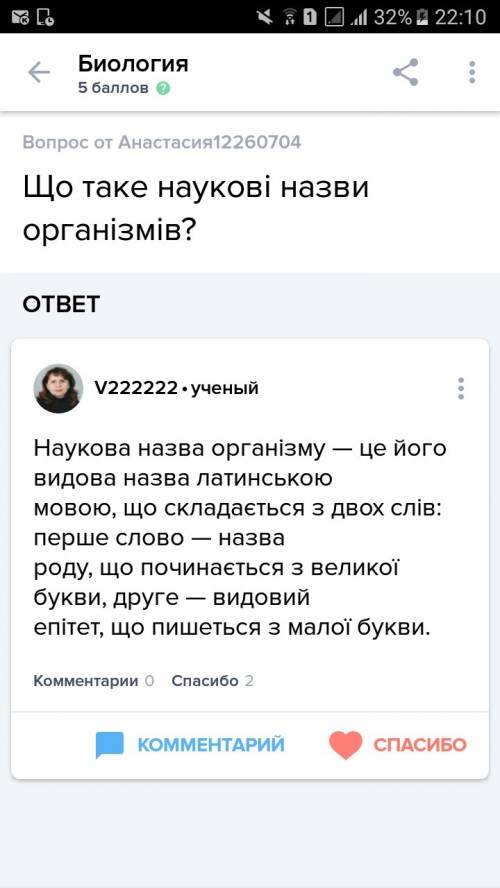 1 32% 22:10

Биология
5 баллов

Вопрос от Анастасия12260704

Що таке наукові назви організмів?

ОТВЕТ

V222222 • ученый

Наукова назва організму — це його видова назва латинською мовою, що складається з двох слів: перше слово — назва роду, що починається з великої букви, друге — видовий епітет, що пишеться з малої букви.

Комментарии 0 Спасибо 2

КОММЕНТАРИЙ СПАСИБО